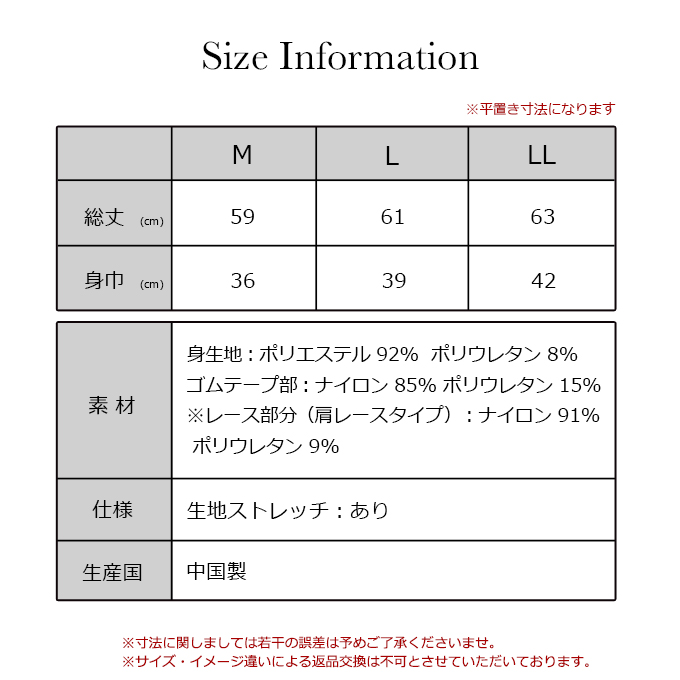 Size Information

※平置き寸法になります

| | M | L | LL |
|---|---|---|---|
| 総丈 (cm) | 59 | 61 | 63 |
| 身巾 (cm) | 36 | 39 | 42 |

| | |
|---|---|
| 素 材 | 身生地：ポリエステル 92% ポリウレタン 8% ゴムテープ部：ナイロン 85% ポリウレタン 15% ※レース部分（肩レースタイプ）：ナイロン 91% ポリウレタン 9% |
| 仕様 | 生地ストレッチ：あり |
| 生産国 | 中国製 |

※寸法に関しましては若干の誤差は予めご了承くださいませ。
※サイズ・イメージ違いによる返品交換は不可とさせていただいております。